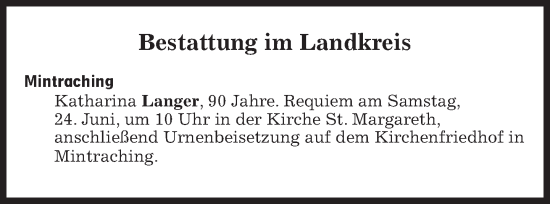 Bestattung im Landkreis

Mintraching
Katharina Langer, 90 Jahre. Requiem am Samstag, 24. Juni, um 10 Uhr in der Kirche St. Margareth, anschließend Urnenbeisetzung auf dem Kirchenfriedhof in Mintraching.